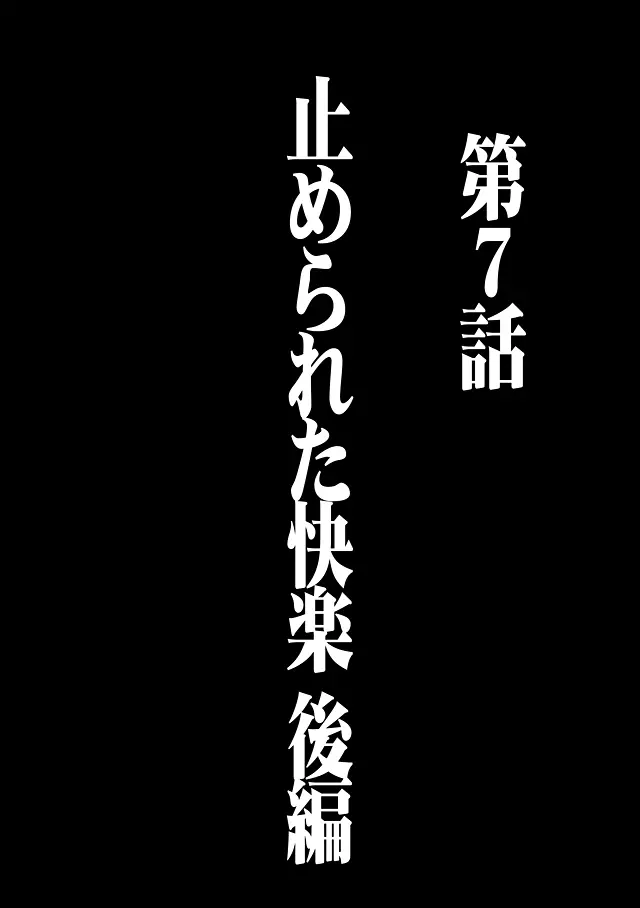 第7話

止められた快楽 後編